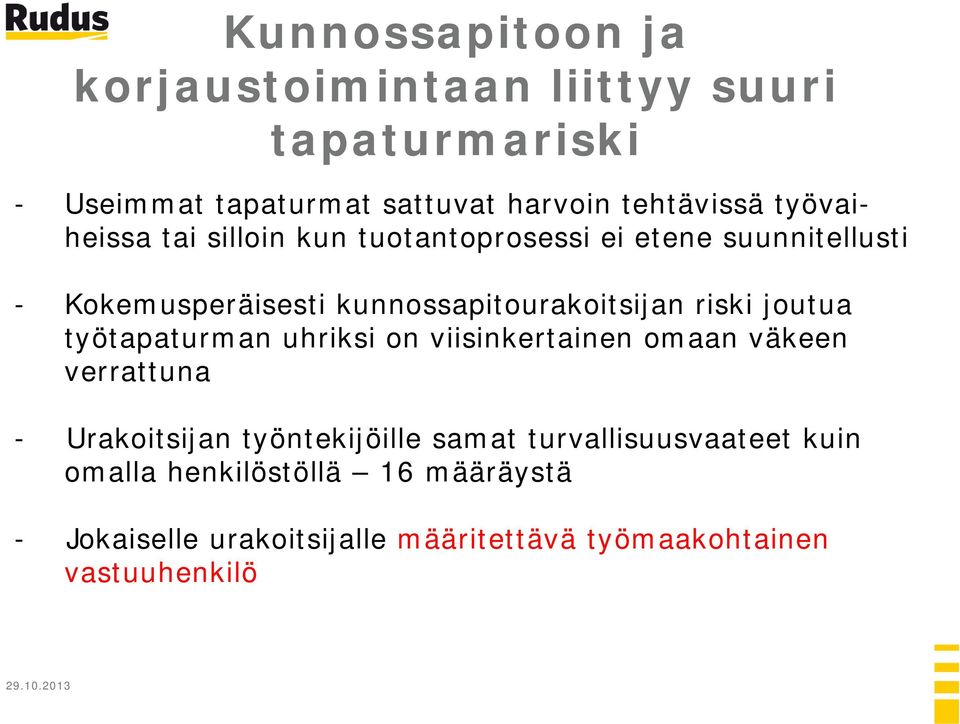 Rudus

Kunnossapitoon ja korjaustoimintaan liittyy suuri tapaturmariski

- Useimmat tapaturmat sattuvat harvoin tehtävissä työvaiheissa tai silloin kun tuotantoprosessi ei etene suunnitellusti

- Kokemusperäisesti kunnossapitourakoitsijan riski joutua työtapaturman uhriksi on viisinkertainen omaan väkeen verrattuna

- Urakoitsijan työntekijöille samat turvallisuusvaateet kuin omalla henkilöstöllä – 16 määräystä

- Jokaiselle urakoitsijalle määritettävä työmaakohtainen vastuuhenkilö

29.10.2013